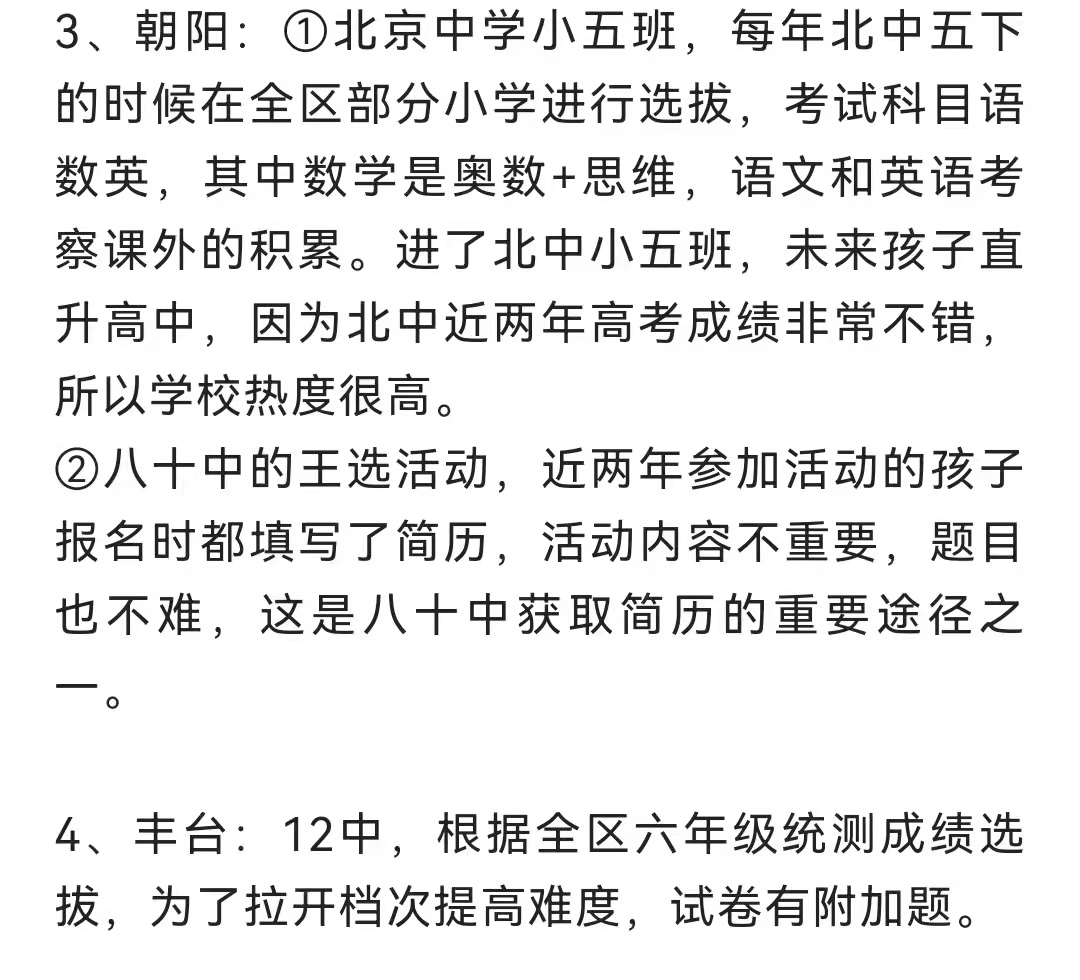 3、朝阳：①北京中学小五班，每年北中五下的时候在全区部分小学进行选拔，考试科目语数英，其中数学是奥数+思维，语文和英语考察课外的积累。进了北中小五班，未来孩子直升高中，因为北中近两年高考成绩非常不错，所以学校热度很高。
②八十中的王选活动，近两年参加活动的孩子报名时都填写了简历，活动内容不重要，题目也不难，这是八十中获取简历的重要途径之一。

4、丰台：12中，根据全区六年级统测成绩选拔，为了拉开档次提高难度，试卷有附加题。